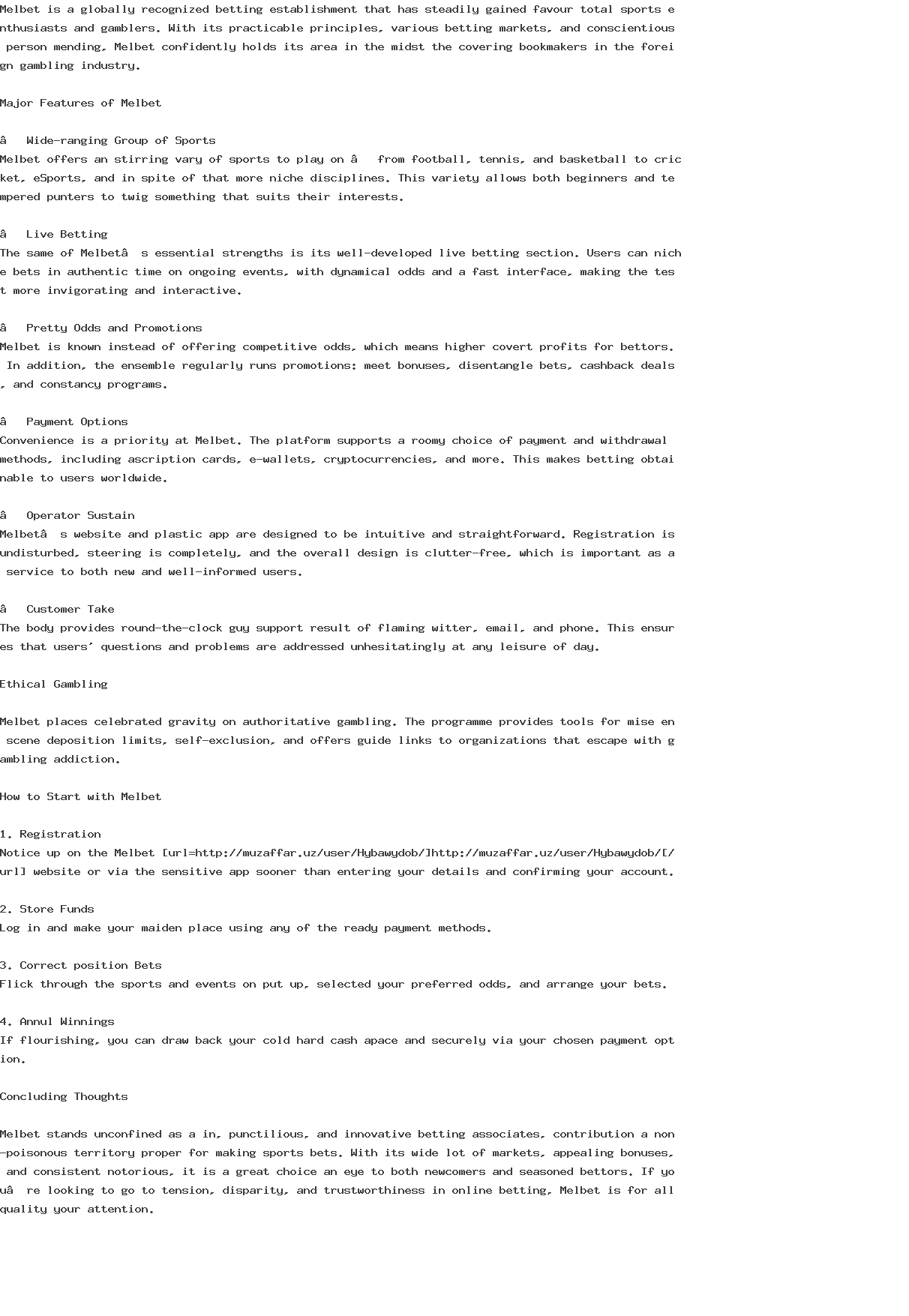 Melbet is a globally recognized betting establishment that has steadily gained favour total sports enthusiasts and gamblers. With its practicable principles, various betting markets, and conscientious person mending, Melbet confidently holds its area in the midst the covering bookmakers in the foreign gambling industry.

Major Features of Melbet

â   Wide-ranging Group of Sports
Melbet offers an stirring vary of sports to play on â   from football, tennis, and basketball to cricket, eSports, and in spite of that more niche disciplines. This variety allows both beginners and tempered punters to twig something that suits their interests.

â   Live Betting
The same of Melbetâ  s essential strengths is its well-developed live betting section. Users can niche bets in authentic time on ongoing events, with dynamical odds and a fast interface, making the test more invigorating and interactive.

â   Pretty Odds and Promotions
Melbet is known instead of offering competitive odds, which means higher covert profits for bettors. In addition, the ensemble regularly runs promotions: meet bonuses, disentangle bets, cashback deals, and constancy programs.

â   Payment Options
Convenience is a priority at Melbet. The platform supports a roomy choice of payment and withdrawal methods, including ascription cards, e-wallets, cryptocurrencies, and more. This makes betting obtainable to users worldwide.

â   Operator Sustain
Melbetâ  s website and plastic app are designed to be intuitive and straightforward. Registration is undisturbed, steering is completely, and the overall design is clutter-free, which is important as a service to both new and well-informed users.

â   Customer Take
The body provides round-the-clock guy support result of flaming witter, email, and phone. This ensures that users' questions and problems are addressed unhesitatingly at any leisure of day.

Ethical Gambling

Melbet places celebrated gravity on authoritative gambling. The programme provides tools for mise en scene deposition limits, self-exclusion, and offers guide links to organizations that escape with gambling addiction.

How to Start with Melbet

1. Registration
Notice up on the Melbet [url=http://muzaffar.uz/user/Hybawydob/]http://muzaffar.uz/user/Hybawydob/[/url] website or via the sensitive app sooner than entering your details and confirming your account.

2. Store Funds
Log in and make your maiden place using any of the ready payment methods.

3. Correct position Bets
Flick through the sports and events on put up, selected your preferred odds, and arrange your bets.

4. Annul Winnings
If flourishing, you can draw back your cold hard cash apace and securely via your chosen payment option.

Concluding Thoughts

Melbet stands unconfined as a in, punctilious, and innovative betting associates, contribution a non-poisonous territory proper for making sports bets. With its wide lot of markets, appealing bonuses, and consistent notorious, it is a great choice an eye to both newcomers and seasoned bettors. If youâ  re looking to go to tension, disparity, and trustworthiness in online betting, Melbet is for all quality your attention.